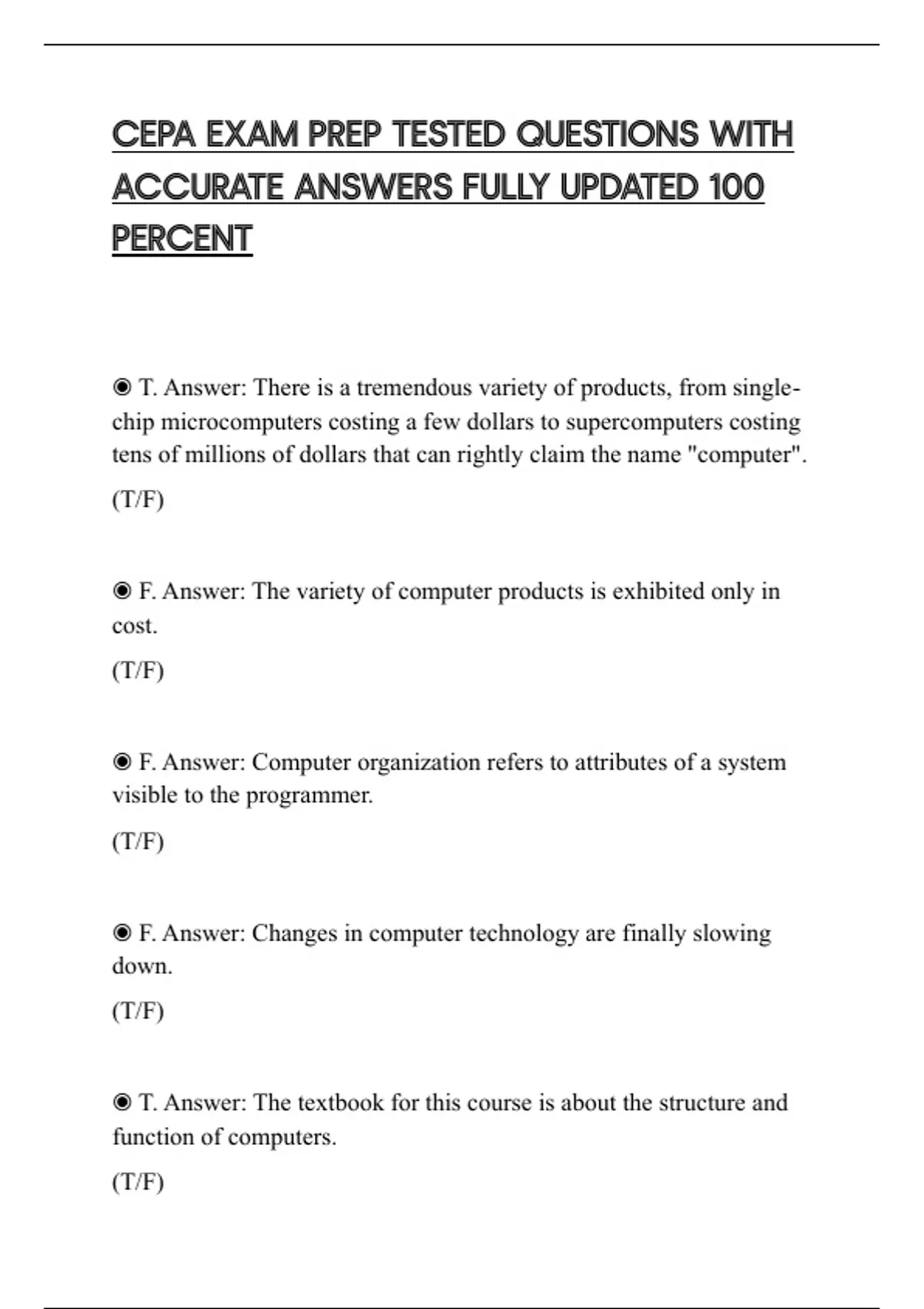 CEPA EXAM PREP TESTED QUESTIONS WITH ACCURATE ANSWERS FULLY UPDATED 100 PERCENT

◉ T. Answer: There is a tremendous variety of products, from single-chip microcomputers costing a few dollars to supercomputers costing tens of millions of dollars that can rightly claim the name "computer".

(T/F)

◉ F. Answer: The variety of computer products is exhibited only in cost.

(T/F)

◉ F. Answer: Computer organization refers to attributes of a system visible to the programmer.

(T/F)

◉ F. Answer: Changes in computer technology are finally slowing down.

(T/F)

◉ T. Answer: The textbook for this course is about the structure and function of computers.

(T/F)